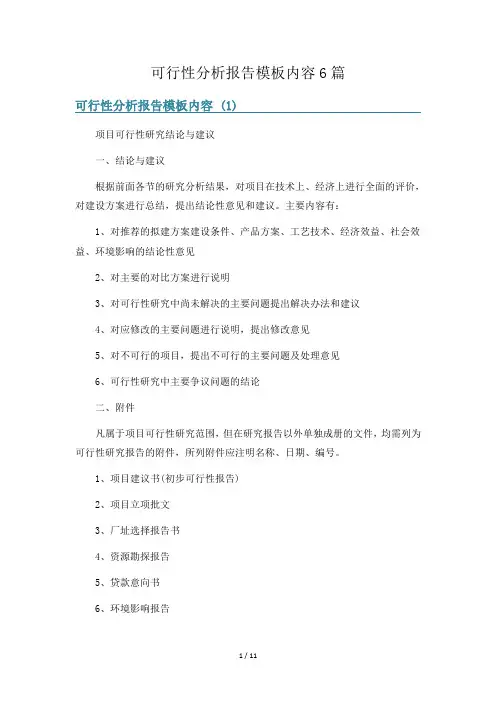 可行性分析报告模板内容6篇

可行性分析报告模板内容（1）

项目可行性研究结论与建议

一、结论与建议

根据前面各节的研究分析结果，对项目在技术上、经济上进行全面的评价，对建设方案进行总结，提出结论性意见和建议。主要内容有：

1、对推荐的拟建方案建设条件、产品方案、工艺技术、经济效益、社会效益、环境影响的结论性意见

2、对主要的对比方案进行说明

3、对可行性研究中尚未解决的主要问题提出解决办法和建议

4、对应修改的主要问题进行说明，提出修改意见

5、对不可行的项目，提出不可行的主要问题及处理意见

6、可行性研究中主要争议问题的结论

二、附件

凡属于项目可行性研究范围，但在研究报告以外单独成册的文件，均需列为可行性研究报告的附件，所列附件应注明名称、日期、编号。

1、项目建议书(初步可行性报告)

2、项目立项批文

3、厂址选择报告书

4、资源勘探报告

5、贷款意向书

6、环境影响报告

1 / 11